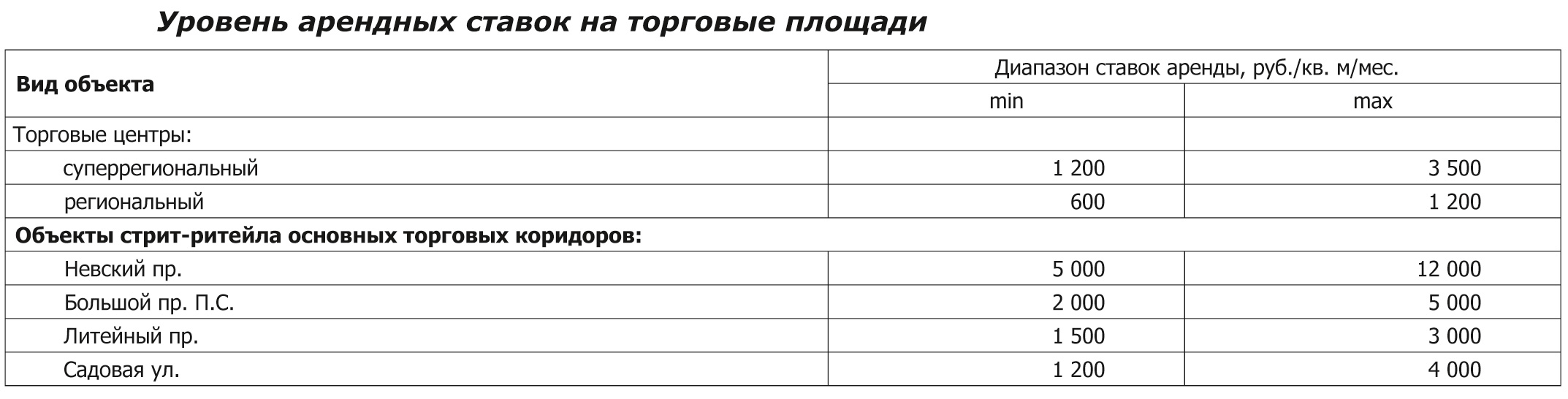 Уровень арендных ставок на торговые площади

| Вид объекта | Диапазон ставок аренды, руб./кв. м/мес. | |
|---|---|---|
| | min | max |
| Торговые центры: | | |
| суперрегиональный | 1 200 | 3 500 |
| региональный | 600 | 1 200 |
| Объекты стрит-ритейла основных торговых коридоров: | | |
| Невский пр. | 5 000 | 12 000 |
| Большой пр. П.С. | 2 000 | 5 000 |
| Литейный пр. | 1 500 | 3 000 |
| Садовая ул. | 1 200 | 4 000 |